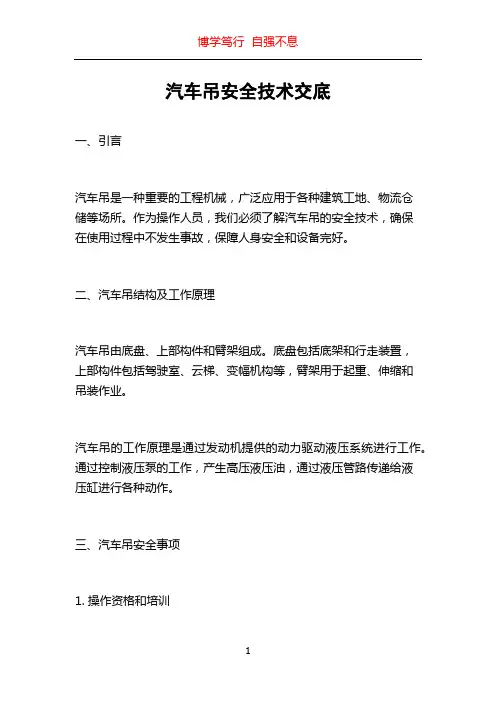 博学笃行 自强不息

汽车吊安全技术交底

一、引言

汽车吊是一种重要的工程机械，广泛应用于各种建筑工地、物流仓储等场所。作为操作人员，我们必须了解汽车吊的安全技术，确保在使用过程中不发生事故，保障人身安全和设备完好。

二、汽车吊结构及工作原理

汽车吊由底盘、上部构件和臂架组成。底盘包括底架和行走装置，上部构件包括驾驶室、云梯、变幅机构等，臂架用于起重、伸缩和吊装作业。

汽车吊的工作原理是通过发动机提供的动力驱动液压系统进行工作。通过控制液压泵的工作，产生高压液压油，通过液压管路传递给液压缸进行各种动作。

三、汽车吊安全事项

1. 操作资格和培训

1